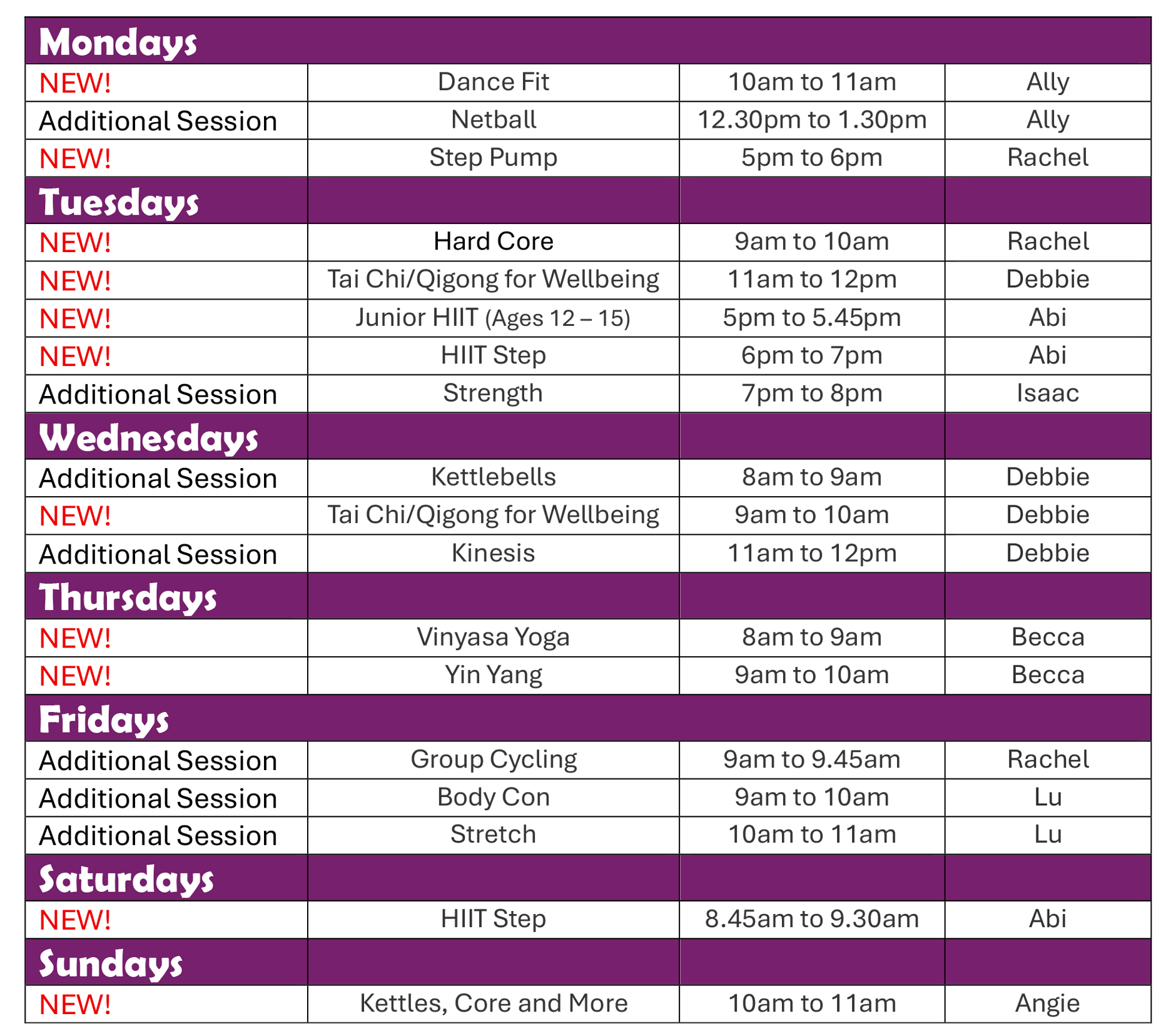 | Mondays | | | |
|---|---|---|---|
| NEW! | Dance Fit | 10am to 11am | Ally |
| Additional Session | Netball | 12.30pm to 1.30pm | Ally |
| NEW! | Step Pump | 5pm to 6pm | Rachel |
| Tuesdays | | | |
| NEW! | Hard Core | 9am to 10am | Rachel |
| NEW! | Tai Chi/Qigong for Wellbeing | 11am to 12pm | Debbie |
| NEW! | Junior HIIT (Ages 12 – 15) | 5pm to 5.45pm | Abi |
| NEW! | HIIT Step | 6pm to 7pm | Abi |
| Additional Session | Strength | 7pm to 8pm | Isaac |
| Wednesdays | | | |
| Additional Session | Kettlebells | 8am to 9am | Debbie |
| NEW! | Tai Chi/Qigong for Wellbeing | 9am to 10am | Debbie |
| Additional Session | Kinesis | 11am to 12pm | Debbie |
| Thursdays | | | |
| NEW! | Vinyasa Yoga | 8am to 9am | Becca |
| NEW! | Yin Yang | 9am to 10am | Becca |
| Fridays | | | |
| Additional Session | Group Cycling | 9am to 9.45am | Rachel |
| Additional Session | Body Con | 9am to 10am | Lu |
| Additional Session | Stretch | 10am to 11am | Lu |
| Saturdays | | | |
| NEW! | HIIT Step | 8.45am to 9.30am | Abi |
| Sundays | | | |
| NEW! | Kettles, Core and More | 10am to 11am | Angie |